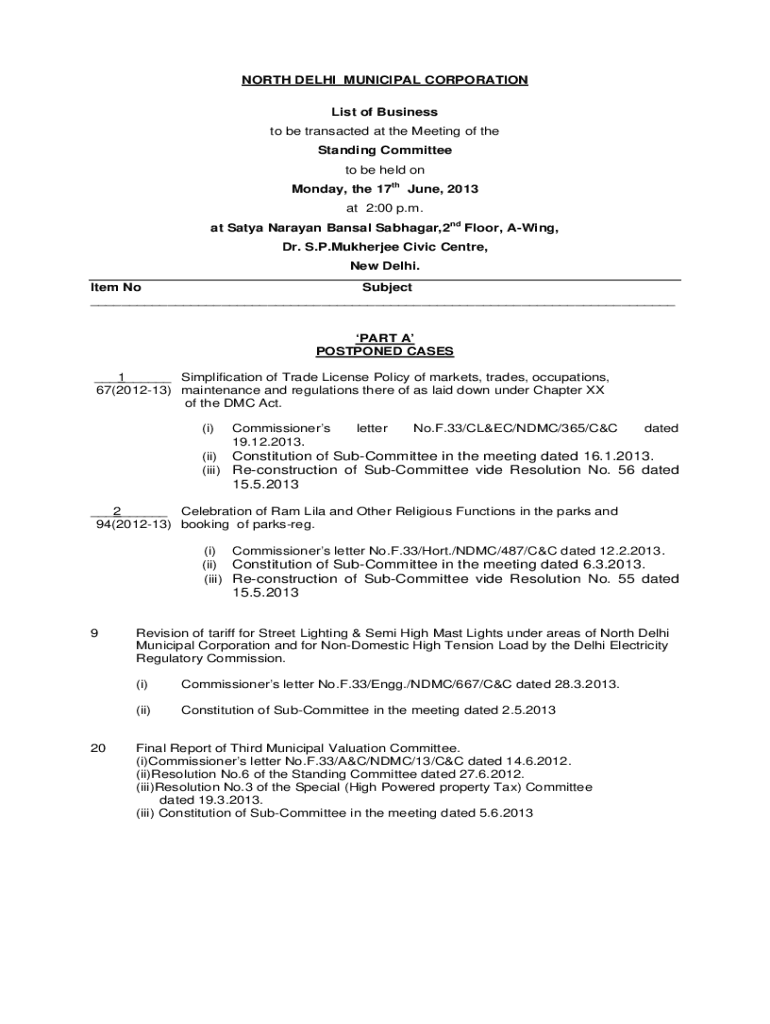 NORTH DELHI MUNICIPAL CORPORATION

List of Business
to be transacted at the Meeting of the
Standing Committee
to be held on
Monday, the 17$^{th}$ June, 2013
at 2:00 p.m.
at Satya Narayan Bansal Sabhagar,2$^{nd}$ Floor, A-Wing,
Dr. S.P.Mukherjee Civic Centre,
New Delhi.

Item No Subject

'PART A'
POSTPONED CASES

1
67(2012-13) Simplification of Trade License Policy of markets, trades, occupations, maintenance and regulations there of as laid down under Chapter XX of the DMC Act.

(i) Commissioner's letter No.F.33/CL&EC/NDMC/365/C&C dated 19.12.2013.
(ii) Constitution of Sub-Committee in the meeting dated 16.1.2013.
(iii) Re-construction of Sub-Committee vide Resolution No. 56 dated 15.5.2013

2
94(2012-13) Celebration of Ram Lila and Other Religious Functions in the parks and booking of parks-reg.

(i) Commissioner's letter No.F.33/Hort./NDMC/487/C&C dated 12.2.2013.
(ii) Constitution of Sub-Committee in the meeting dated 6.3.2013.
(iii) Re-construction of Sub-Committee vide Resolution No. 55 dated 15.5.2013

9 Revision of tariff for Street Lighting & Semi High Mast Lights under areas of North Delhi Municipal Corporation and for Non-Domestic High Tension Load by the Delhi Electricity Regulatory Commission.

(i) Commissioner's letter No.F.33/Engg./NDMC/667/C&C dated 28.3.2013.

(ii) Constitution of Sub-Committee in the meeting dated 2.5.2013

20 Final Report of Third Municipal Valuation Committee.
(i)Commissioner's letter No.F.33/A&C/NDMC/13/C&C dated 14.6.2012.
(ii)Resolution No.6 of the Standing Committee dated 27.6.2012.
(iii)Resolution No.3 of the Special (High Powered property Tax) Committee dated 19.3.2013.
(iii) Constitution of Sub-Committee in the meeting dated 5.6.2013